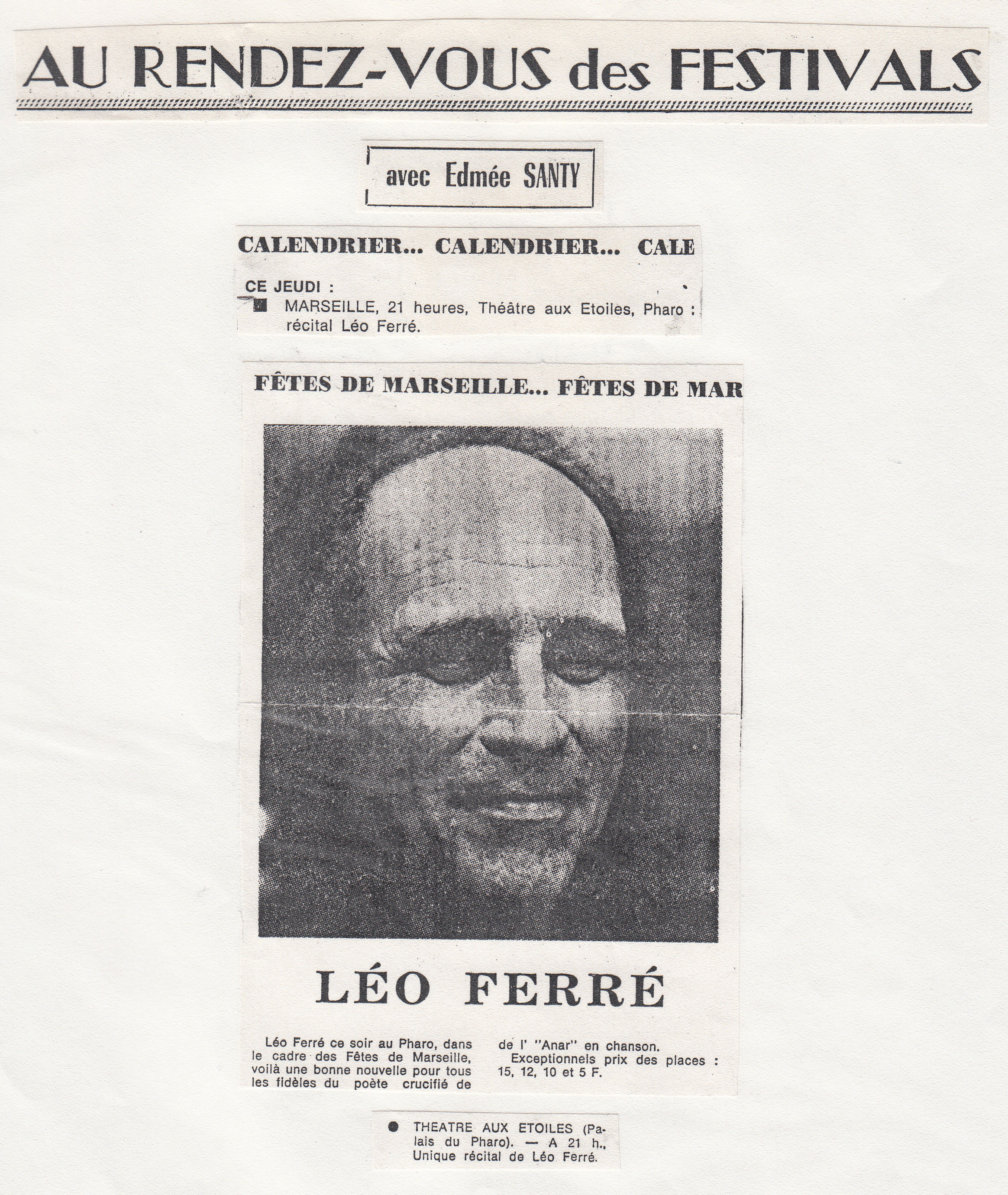 AU RENDEZ-VOUS des FESTIVALS

avec Edmée SANTY

CALENDRIER... CALENDRIER... CALE

CE JEUDI :
■ MARSEILLE, 21 heures, Théâtre aux Etoiles, Pharo : récital Léo Ferré.

FÊTES DE MARSEILLE... FÊTES DE MAR

LÉO FERRÉ

Léo Ferré ce soir au Pharo, dans le cadre des Fêtes de Marseille, voilà une bonne nouvelle pour tous les fidèles du poète crucifié de de l' "Anar" en chanson.

Exceptionnels prix des places : 15, 12, 10 et 5 F.

● THEATRE AUX ETOILES (Palais du Pharo). — A 21 h., Unique récital de Léo Ferré.